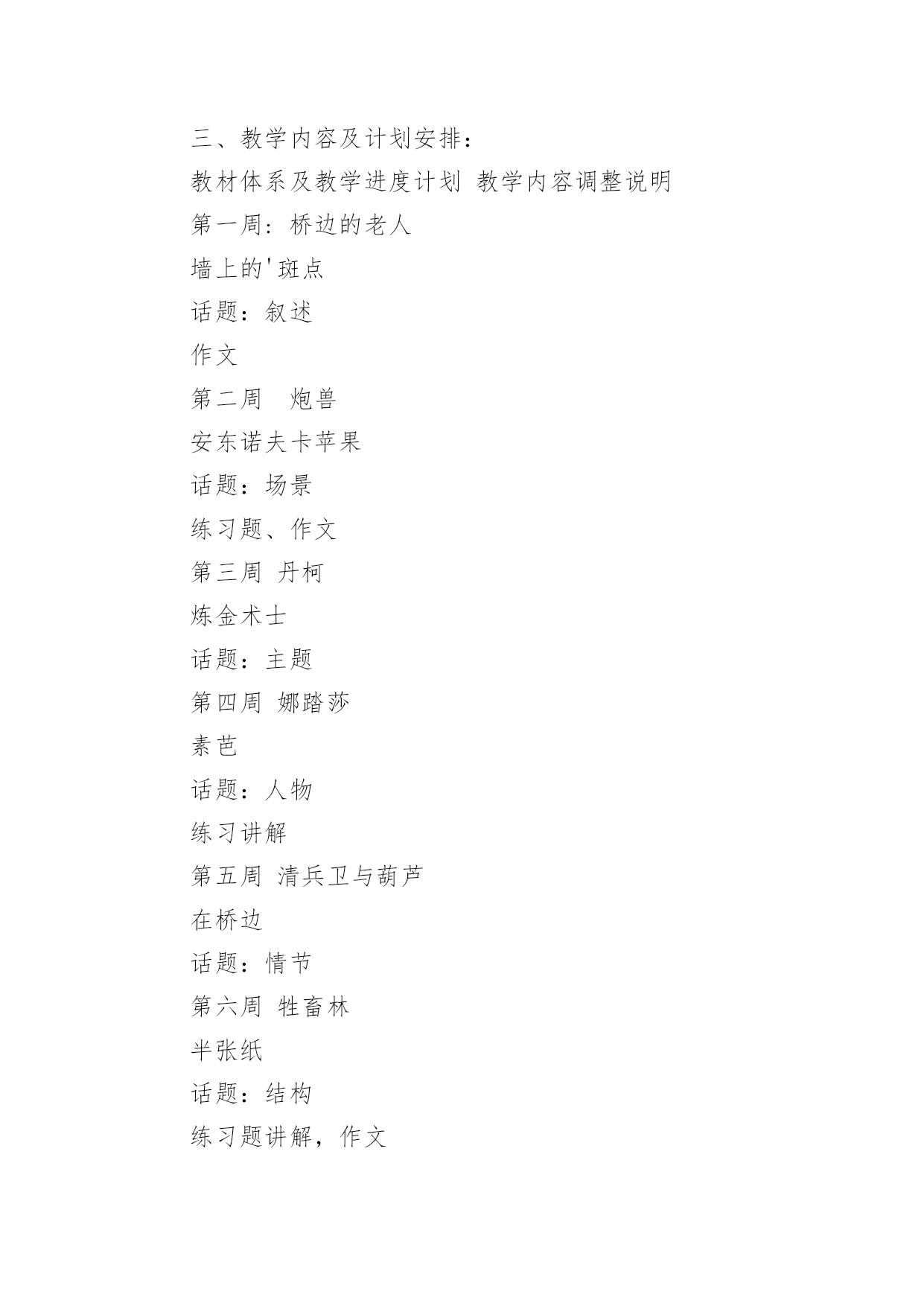 三、教学内容及计划安排：

教材体系及教学进度计划 教学内容调整说明

第一周：桥边的老人

墙上的'斑点

话题：叙述

作文

第二周　炮兽

安东诺夫卡苹果

话题：场景

练习题、作文

第三周 丹柯

炼金术士

话题：主题

第四周 娜踏莎

素芭

话题：人物

练习讲解

第五周 清兵卫与葫芦

在桥边

话题：情节

第六周 牲畜林

半张纸

话题：结构

练习题讲解，作文